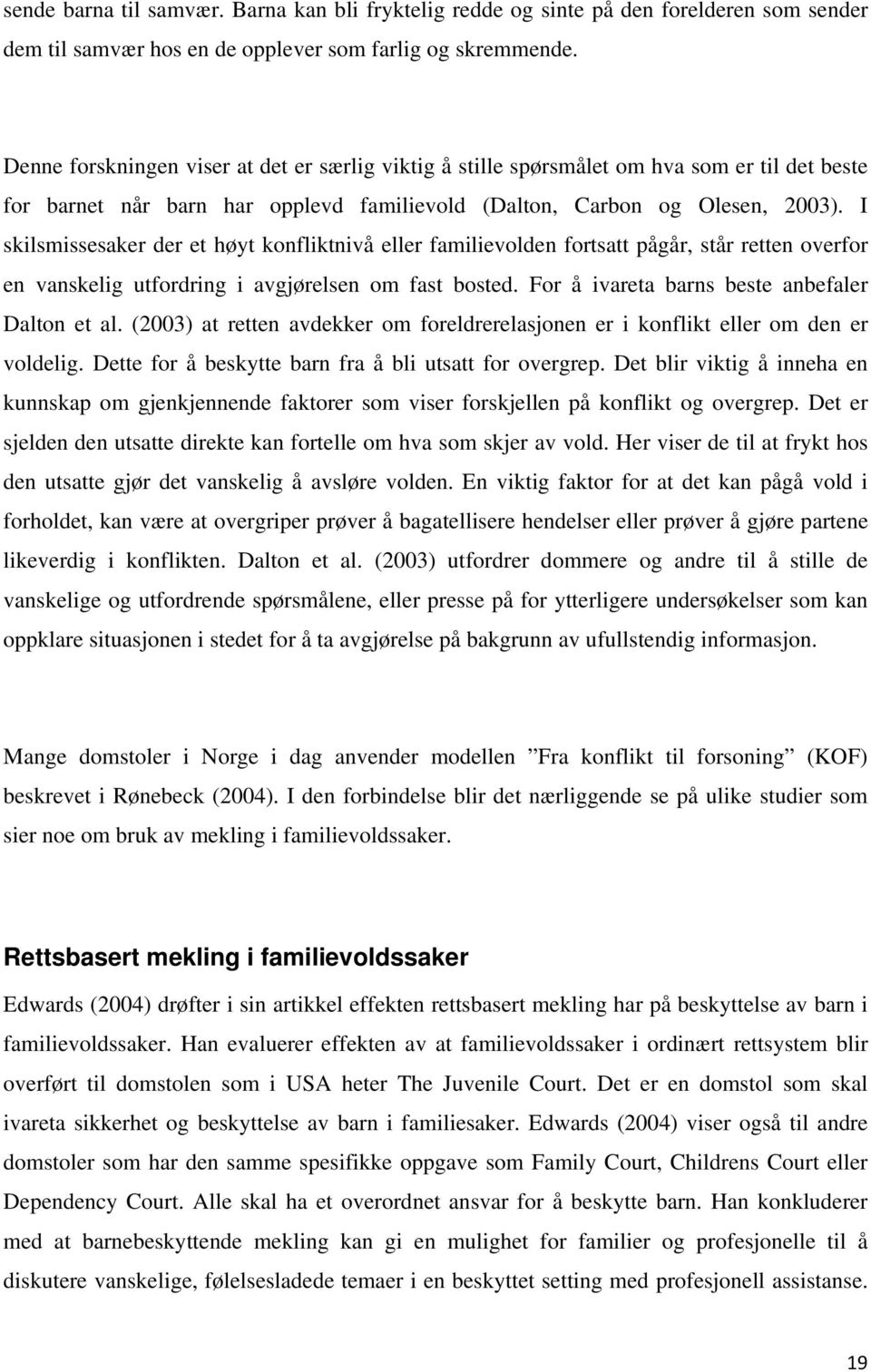 sende barna til samvær. Barna kan bli fryktelig redde og sinte på den forelderen som sender dem til samvær hos en de opplever som farlig og skremmende.

Denne forskningen viser at det er særlig viktig å stille spørsmålet om hva som er til det beste for barnet når barn har opplevd familievold (Dalton, Carbon og Olesen, 2003). I skilsmissesaker der et høyt konfliktnivå eller familievolden fortsatt pågår, står retten overfor en vanskelig utfordring i avgjørelsen om fast bosted. For å ivareta barns beste anbefaler Dalton et al. (2003) at retten avdekker om foreldrerelasjonen er i konflikt eller om den er voldelig. Dette for å beskytte barn fra å bli utsatt for overgrep. Det blir viktig å inneha en kunnskap om gjenkjennende faktorer som viser forskjellen på konflikt og overgrep. Det er sjelden den utsatte direkte kan fortelle om hva som skjer av vold. Her viser de til at frykt hos den utsatte gjør det vanskelig å avsløre volden. En viktig faktor for at det kan pågå vold i forholdet, kan være at overgriper prøver å bagatellisere hendelser eller prøver å gjøre partene likeverdig i konflikten. Dalton et al. (2003) utfordrer dommere og andre til å stille de vanskelige og utfordrende spørsmålene, eller presse på for ytterligere undersøkelser som kan oppklare situasjonen i stedet for å ta avgjørelse på bakgrunn av ufullstendig informasjon.

Mange domstoler i Norge i dag anvender modellen ”Fra konflikt til forsoning” (KOF) beskrevet i Rønebeck (2004). I den forbindelse blir det nærliggende se på ulike studier som sier noe om bruk av mekling i familievoldssaker.

Rettsbasert mekling i familievoldssaker

Edwards (2004) drøfter i sin artikkel effekten rettsbasert mekling har på beskyttelse av barn i familievoldssaker. Han evaluerer effekten av at familievoldssaker i ordinært rettsystem blir overført til domstolen som i USA heter The Juvenile Court. Det er en domstol som skal ivareta sikkerhet og beskyttelse av barn i familiesaker. Edwards (2004) viser også til andre domstoler som har den samme spesifikke oppgave som Family Court, Childrens Court eller Dependency Court. Alle skal ha et overordnet ansvar for å beskytte barn. Han konkluderer med at barnebeskyttende mekling kan gi en mulighet for familier og profesjonelle til å diskutere vanskelige, følelsesladede temaer i en beskyttet setting med profesjonell assistanse.

19